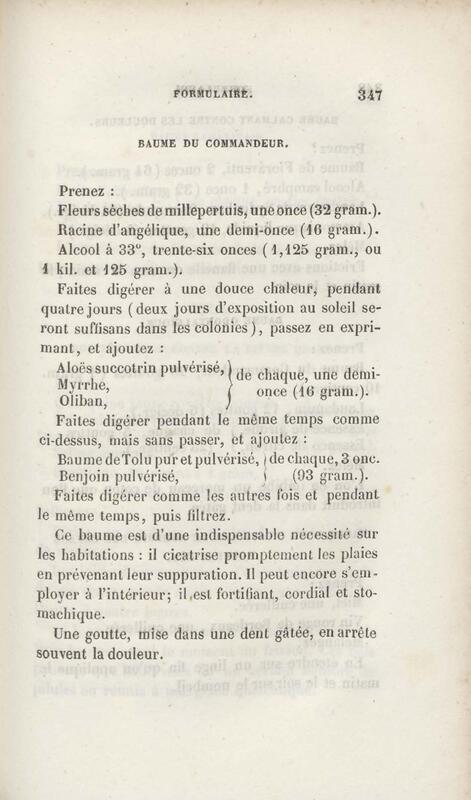 FORMULAIRE. 347

BAUME DU COMMANDEUR.

Prenez :

Fleurs sèches de millepertuis, une once (32 gram.).

Racine d'angélique, une demi-once (16 gram.).

Alcool à 33°, trente-six onces (1,125 gram., ou 1 kil. et 125 gram.).

Faites digérer à une douce chaleur, pendant quatre jours (deux jours d'exposition au soleil seront suffisans dans les colonies), passez en exprimant, et ajoutez :

Aloës succotrin pulvérisé,
Myrrhe,
Oliban,
de chaque, une demi-once (16 gram.).

Faites digérer pendant le même temps comme ci-dessus, mais sans passer, et ajoutez :

Baume de Tolu pur et pulvérisé,
Benjoin pulvérisé,
de chaque, 3 onc. (93 gram.).

Faites digérer comme les autres fois et pendant le même temps, puis filtrez.

Ce baume est d'une indispensable nécessité sur les habitations : il cicatrise promptement les plaies en prévenant leur suppuration. Il peut encore s'employer à l'intérieur; il est fortifiant, cordial et stomachique.

Une goutte, mise dans une dent gâtée, en arrête souvent la douleur.